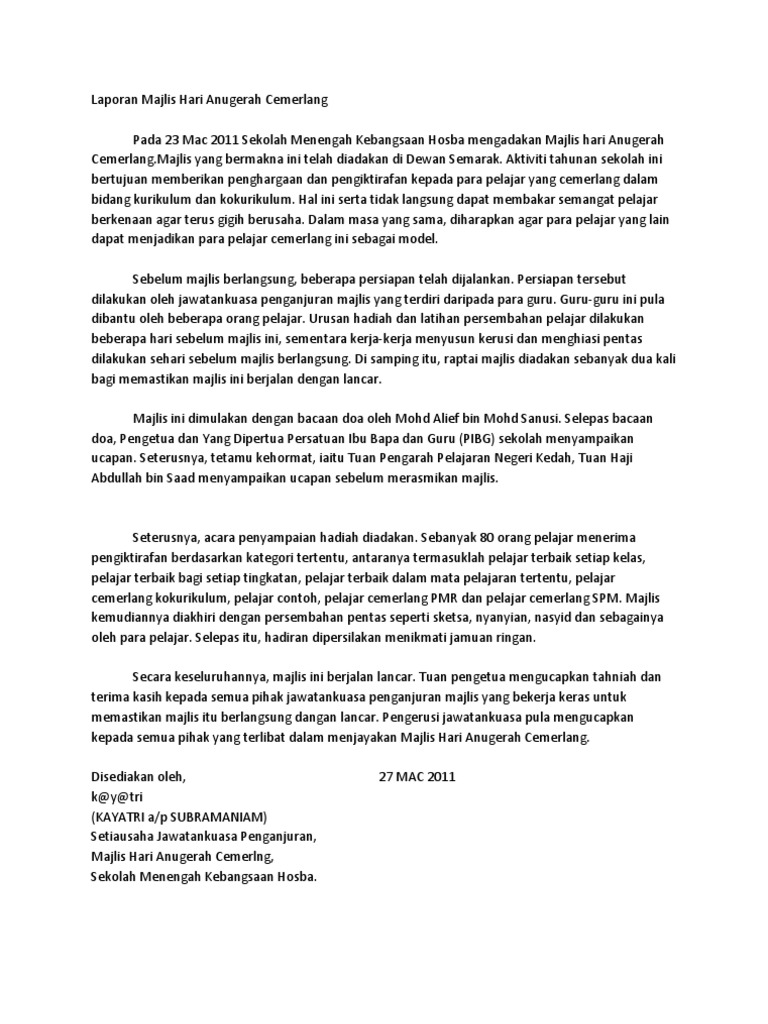 Laporan Majlis Hari Anugerah Cemerlang

Pada 23 Mac 2011 Sekolah Menengah Kebangsaan Hosba mengadakan Majlis hari Anugerah Cemerlang.Majlis yang bermakna ini telah diadakan di Dewan Semarak. Aktiviti tahunan sekolah ini bertujuan memberikan penghargaan dan pengiktirafan kepada para pelajar yang cemerlang dalam bidang kurikulum dan kokurikulum. Hal ini serta tidak langsung dapat membakar semangat pelajar berkenaan agar terus gigih berusaha. Dalam masa yang sama, diharapkan agar para pelajar yang lain dapat menjadikan para pelajar cemerlang ini sebagai model.

Sebelum majlis berlangsung, beberapa persiapan telah dijalankan. Persiapan tersebut dilakukan oleh jawatankuasa penganjuran majlis yang terdiri daripada para guru. Guru-guru ini pula dibantu oleh beberapa orang pelajar. Urusan hadiah dan latihan persembahan pelajar dilakukan beberapa hari sebelum majlis ini, sementara kerja-kerja menyusun kerusi dan menghiasi pentas dilakukan sehari sebelum majlis berlangsung. Di samping itu, raptai majlis diadakan sebanyak dua kali bagi memastikan majlis ini berjalan dengan lancar.

Majlis ini dimulakan dengan bacaan doa oleh Mohd Alief bin Mohd Sanusi. Selepas bacaan doa, Pengetua dan Yang Dipertua Persatuan Ibu Bapa dan Guru (PIBG) sekolah menyampaikan ucapan. Seterusnya, tetamu kehormat, iaitu Tuan Pengarah Pelajaran Negeri Kedah, Tuan Haji Abdullah bin Saad menyampaikan ucapan sebelum merasmikan majlis.

Seterusnya, acara penyampaian hadiah diadakan. Sebanyak 80 orang pelajar menerima pengiktirafan berdasarkan kategori tertentu, antaranya termasuklah pelajar terbaik setiap kelas, pelajar terbaik bagi setiap tingkatan, pelajar terbaik dalam mata pelajaran tertentu, pelajar cemerlang kokurikulum, pelajar contoh, pelajar cemerlang PMR dan pelajar cemerlang SPM. Majlis kemudiannya diakhiri dengan persembahan pentas seperti sketsa, nyanyian, nasyid dan sebagainya oleh para pelajar. Selepas itu, hadiran dipersilakan menikmati jamuan ringan.

Secara keseluruhannya, majlis ini berjalan lancar. Tuan pengetua mengucapkan tahniah dan terima kasih kepada semua pihak jawatankuasa penganjuran majlis yang bekerja keras untuk memastikan majlis itu berlangsung dangan lancar. Pengerusi jawatankuasa pula mengucapkan kepada semua pihak yang terlibat dalam menjayakan Majlis Hari Anugerah Cemerlang.

Disediakan oleh, 27 MAC 2011
k@y@tri
(KAYATRI a/p SUBRAMANIAM)
Setiausaha Jawatankuasa Penganjuran,
Majlis Hari Anugerah Cemerlng,
Sekolah Menengah Kebangsaan Hosba.